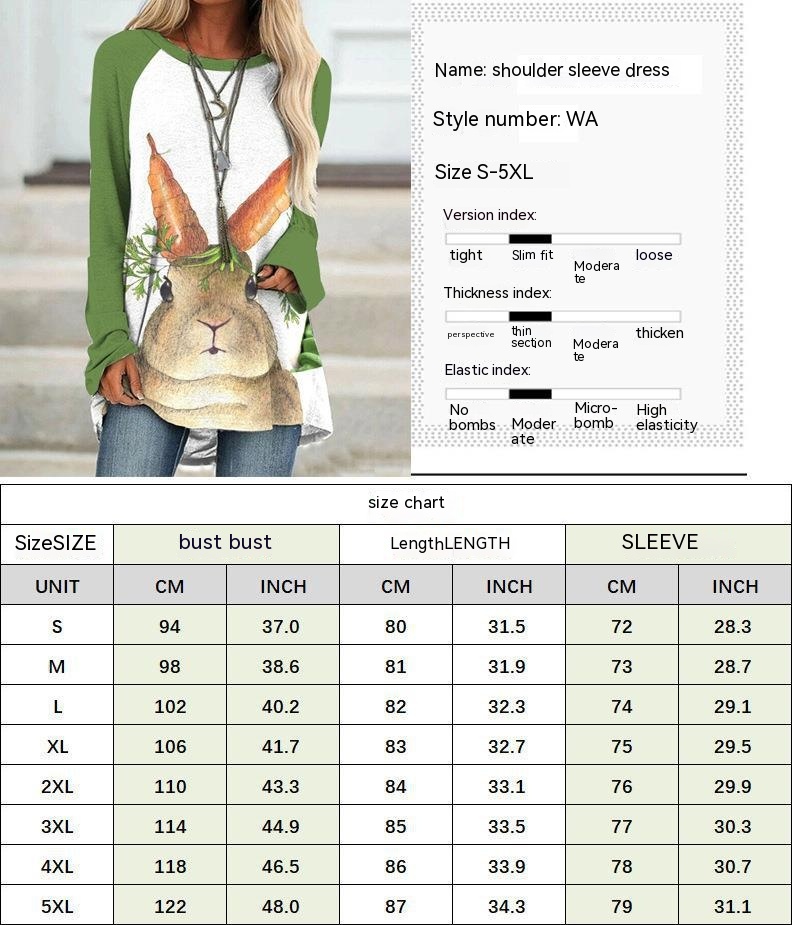 Name: shoulder sleeve dress

Style number: WA

Size S-5XL

Version index:
tight Slim fit Moderate loose

Thickness index:
perspective thin section Moderate thicken

Elastic index:
No bombs Moderate Micro-bomb High elasticity

size chart

| SizeSIZE | bust bust | | LengthLENGTH | | SLEEVE | |
|---|---|---|---|---|---|---|
| UNIT | CM | INCH | CM | INCH | CM | INCH |
| S | 94 | 37.0 | 80 | 31.5 | 72 | 28.3 |
| M | 98 | 38.6 | 81 | 31.9 | 73 | 28.7 |
| L | 102 | 40.2 | 82 | 32.3 | 74 | 29.1 |
| XL | 106 | 41.7 | 83 | 32.7 | 75 | 29.5 |
| 2XL | 110 | 43.3 | 84 | 33.1 | 76 | 29.9 |
| 3XL | 114 | 44.9 | 85 | 33.5 | 77 | 30.3 |
| 4XL | 118 | 46.5 | 86 | 33.9 | 78 | 30.7 |
| 5XL | 122 | 48.0 | 87 | 34.3 | 79 | 31.1 |